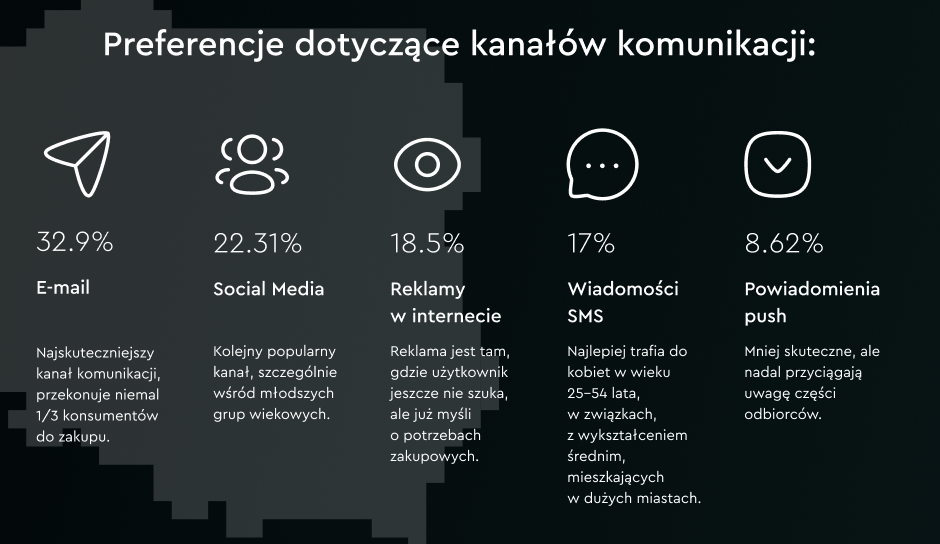 Preferencje dotyczące kanałów komunikacji:

32.9%

E-mail

Najskuteczniejszy kanał komunikacji, przekonuje niemal 1/3 konsumentów do zakupu.

22.31%

Social Media

Kolejny popularny kanał, szczególnie wśród młodszych grup wiekowych.

18.5%

Reklamy w internecie

Reklama jest tam, gdzie użytkownik jeszcze nie szuka, ale już myśli o potrzebach zakupowych.

17%

Wiadomości SMS

Najlepiej trafia do kobiet w wieku 25–54 lata, w związkach, z wykształceniem średnim, mieszkających w dużych miastach.

8.62%

Powiadomienia push

Mniej skuteczne, ale nadal przyciągają uwagę części odbiorców.